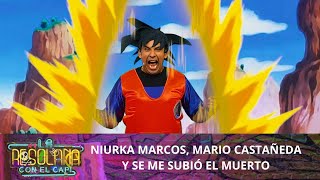 LA RESOLANA CON EL CAPI

NIURKA MARCOS, MARIO CASTAÑEDA Y SE ME SUBIÓ EL MUERTO